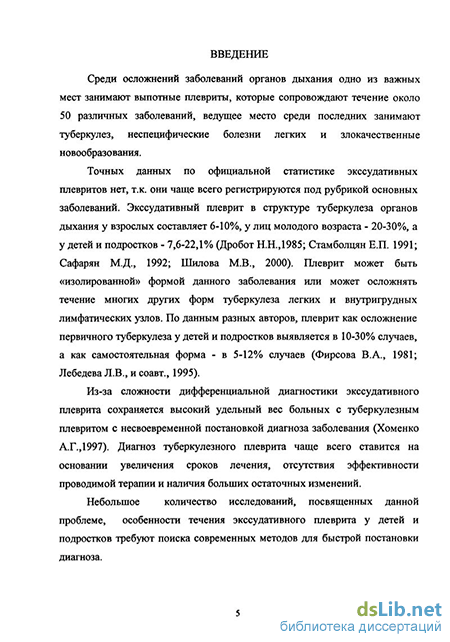 ВВЕДЕНИЕ

Среди осложнений заболеваний органов дыхания одно из важных мест занимают выпотные плевриты, которые сопровождают течение около 50 различных заболеваний, ведущее место среди последних занимают туберкулез, неспецифические болезни легких и злокачественные новообразования.

Точных данных по официальной статистике экссудативных плевритов нет, т.к. они чаще всего регистрируются под рубрикой основных заболеваний. Экссудативный плеврит в структуре туберкулеза органов дыхания у взрослых составляет 6-10%, у лиц молодого возраста - 20-30%, а у детей и подростков - 7,6-22,1% (Дробот Н.Н.,1985; Стамболцян Е.П. 1991; Сафарян М.Д., 1992; Шилова М.В., 2000). Плеврит может быть «изолированной» формой данного заболевания или может осложнять течение многих других форм туберкулеза легких и внутригрудных лимфатических узлов. По данным разных авторов, плеврит как осложнение первичного туберкулеза у детей и подростков выявляется в 10-30% случаев, а как самостоятельная форма - в 5-12% случаев (Фирсова В.А., 1981; Лебедева Л.В., и соавт., 1995).

Из-за сложности дифференциальной диагностики экссудативного плеврита сохраняется высокий удельный вес больных с туберкулезным плевритом с несвоевременной постановкой диагноза заболевания (Хоменко А.Г.,1997). Диагноз туберкулезного плеврита чаще всего ставится на основании увеличения сроков лечения, отсутствия эффективности проводимой терапии и наличия больших остаточных изменений.

Небольшое количество исследований, посвященных данной проблеме, особенности течения экссудативного плеврита у детей и подростков требуют поиска современных методов для быстрой постановки диагноза.

5

dsLib.net
библиотека диссертаций